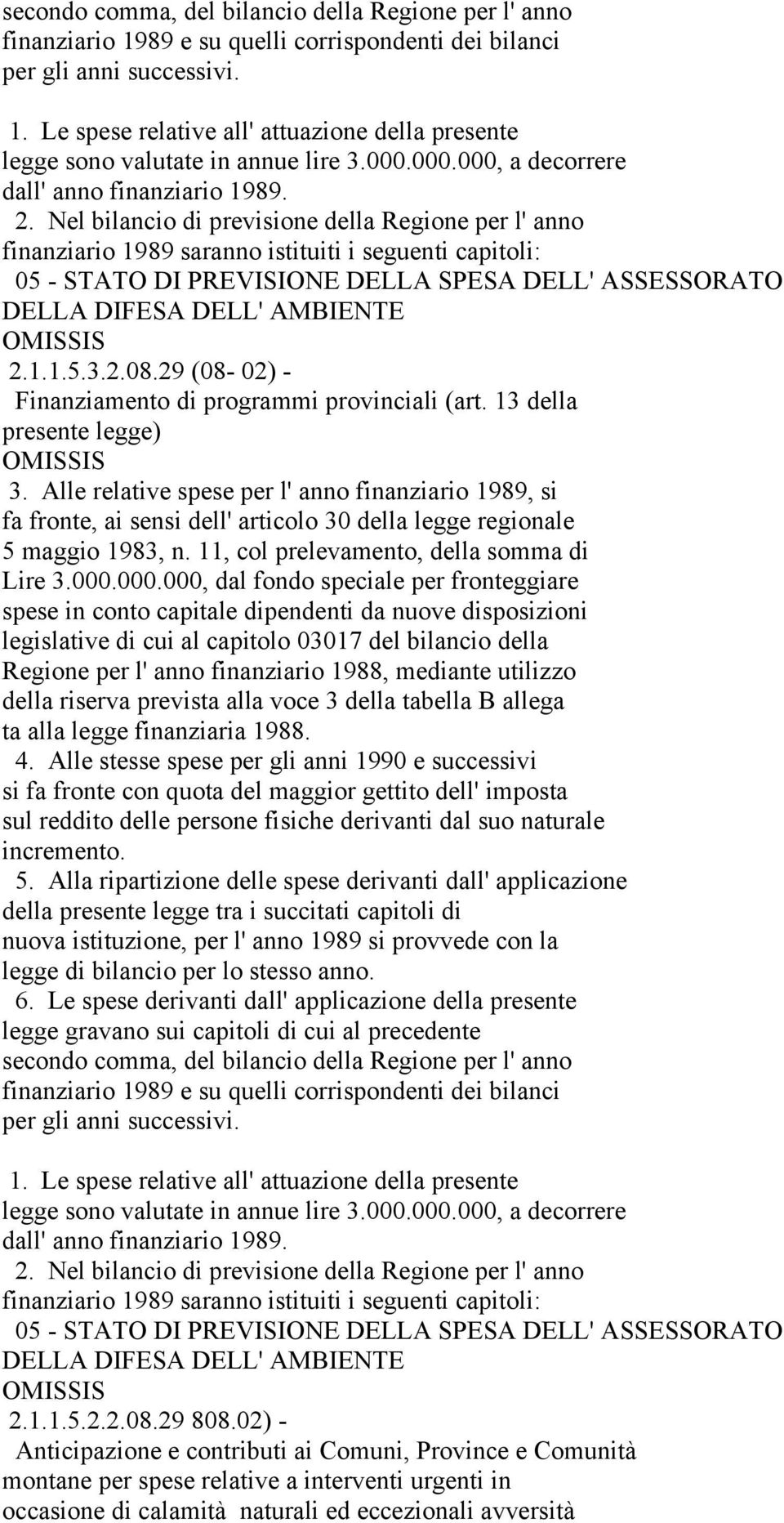 secondo comma, del bilancio della Regione per l' anno finanziario 1989 e su quelli corrispondenti dei bilanci per gli anni successivi.

1. Le spese relative all' attuazione della presente legge sono valutate in annue lire 3.000.000.000, a decorrere dall' anno finanziario 1989.
2. Nel bilancio di previsione della Regione per l' anno finanziario 1989 saranno istituiti i seguenti capitoli:
05 - STATO DI PREVISIONE DELLA SPESA DELL' ASSESSORATO DELLA DIFESA DELL' AMBIENTE
OMISSIS
2.1.1.5.3.2.08.29 (08- 02) -
Finanziamento di programmi provinciali (art. 13 della presente legge)
OMISSIS
3. Alle relative spese per l' anno finanziario 1989, si fa fronte, ai sensi dell' articolo 30 della legge regionale 5 maggio 1983, n. 11, col prelevamento, della somma di Lire 3.000.000.000, dal fondo speciale per fronteggiare spese in conto capitale dipendenti da nuove disposizioni legislative di cui al capitolo 03017 del bilancio della Regione per l' anno finanziario 1988, mediante utilizzo della riserva prevista alla voce 3 della tabella B allega ta alla legge finanziaria 1988.
4. Alle stesse spese per gli anni 1990 e successivi si fa fronte con quota del maggior gettito dell' imposta sul reddito delle persone fisiche derivanti dal suo naturale incremento.
5. Alla ripartizione delle spese derivanti dall' applicazione della presente legge tra i succitati capitoli di nuova istituzione, per l' anno 1989 si provvede con la legge di bilancio per lo stesso anno.
6. Le spese derivanti dall' applicazione della presente legge gravano sui capitoli di cui al precedente secondo comma, del bilancio della Regione per l' anno finanziario 1989 e su quelli corrispondenti dei bilanci per gli anni successivi.

1. Le spese relative all' attuazione della presente legge sono valutate in annue lire 3.000.000.000, a decorrere dall' anno finanziario 1989.
2. Nel bilancio di previsione della Regione per l' anno finanziario 1989 saranno istituiti i seguenti capitoli:
05 - STATO DI PREVISIONE DELLA SPESA DELL' ASSESSORATO DELLA DIFESA DELL' AMBIENTE
OMISSIS
2.1.1.5.2.2.08.29 808.02) -
Anticipazione e contributi ai Comuni, Province e Comunità montane per spese relative a interventi urgenti in occasione di calamità naturali ed eccezionali avversità